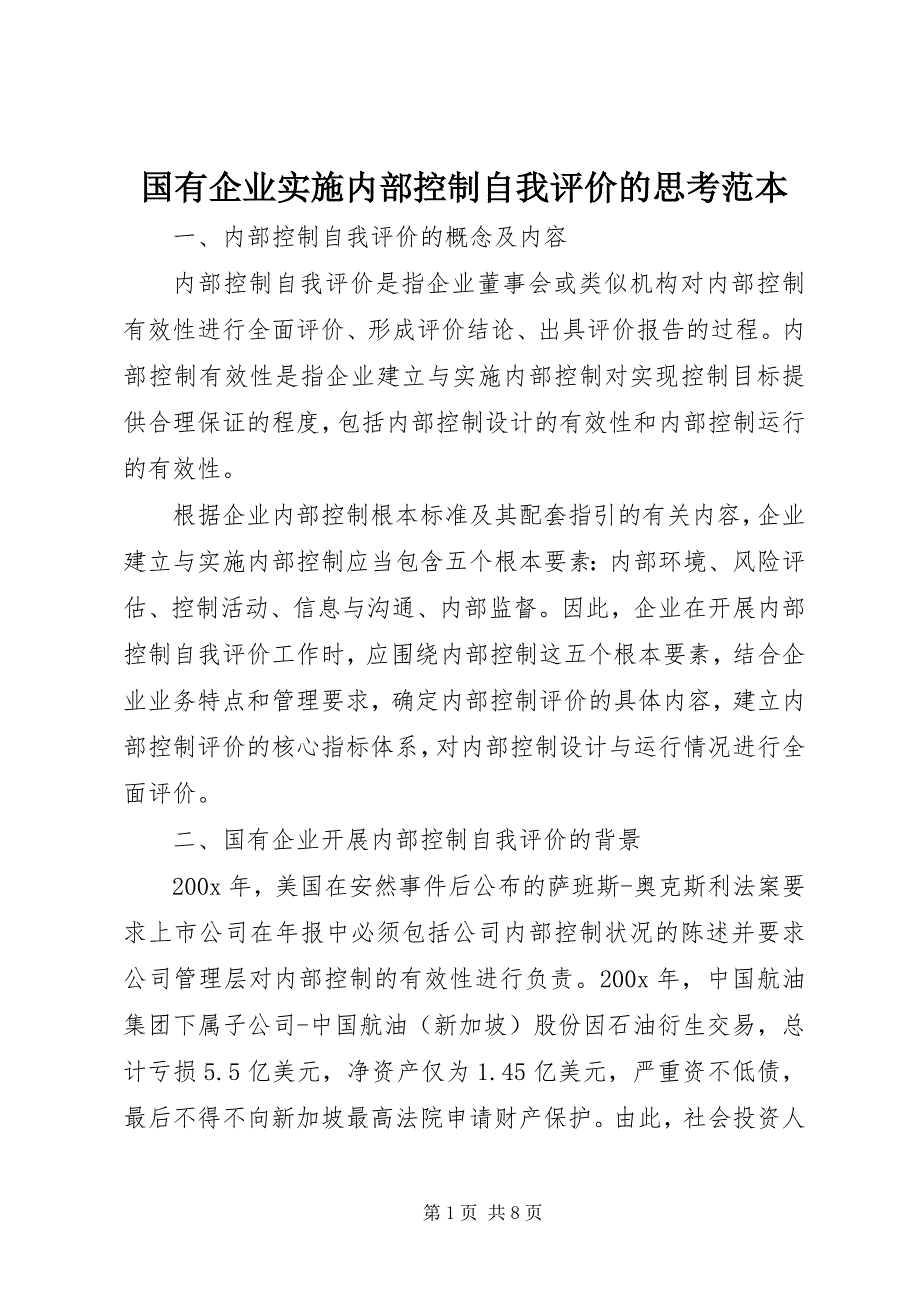 国有企业实施内部控制自我评价的思考范本

一、内部控制自我评价的概念及内容

内部控制自我评价是指企业董事会或类似机构对内部控制有效性进行全面评价、形成评价结论、出具评价报告的过程。内部控制有效性是指企业建立与实施内部控制对实现控制目标提供合理保证的程度，包括内部控制设计的有效性和内部控制运行的有效性。

根据企业内部控制根本标准及其配套指引的有关内容，企业建立与实施内部控制应当包含五个根本要素：内部环境、风险评估、控制活动、信息与沟通、内部监督。因此，企业在开展内部控制自我评价工作时，应围绕内部控制这五个根本要素，结合企业业务特点和管理要求，确定内部控制评价的具体内容，建立内部控制评价的核心指标体系，对内部控制设计与运行情况进行全面评价。

二、国有企业开展内部控制自我评价的背景

200x 年，美国在安然事件后公布的萨班斯-奥克斯利法案要求上市公司在年报中必须包括公司内部控制状况的陈述并要求公司管理层对内部控制的有效性进行负责。200x 年，中国航油集团下属子公司-中国航油（新加坡）股份因石油衍生交易，总计亏损 5.5 亿美元，净资产仅为 1.45 亿美元，严重资不低债，最后不得不向新加坡最高法院申请财产保护。由此，社会投资人

第 1 页 共 8 页